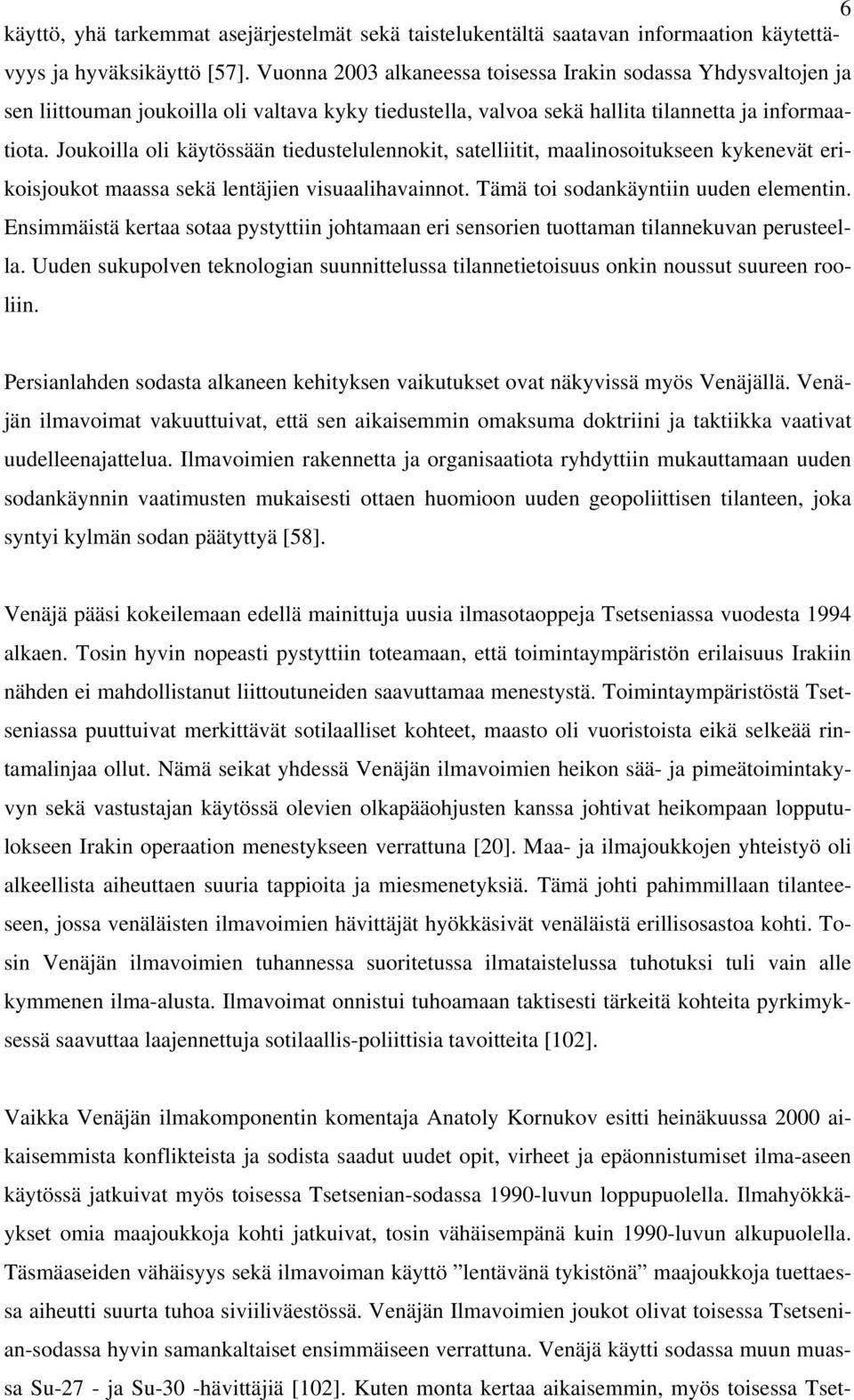 6

käyttö, yhä tarkemmat asejärjestelmät sekä taistelukentältä saatavan informaation käytettävyys ja hyväksikäyttö [57]. Vuonna 2003 alkaneessa toisessa Irakin sodassa Yhdysvaltojen ja sen liittouman joukoilla oli valtava kyky tiedustella, valvoa sekä hallita tilannetta ja informaatiota. Joukoilla oli käytössään tiedustelulennokit, satelliitit, maalinosoitukseen kykenevät erikoisjoukot maassa sekä lentäjien visuaalihavainnot. Tämä toi sodankäyntiin uuden elementin. Ensimmäistä kertaa sotaa pystyttiin johtamaan eri sensorien tuottaman tilannekuvan perusteella. Uuden sukupolven teknologian suunnittelussa tilannetietoisuus onkin noussut suureen rooliin.

Persianlahden sodasta alkaneen kehityksen vaikutukset ovat näkyvissä myös Venäjällä. Venäjän ilmavoimat vakuuttuivat, että sen aikaisemmin omaksuma doktriini ja taktiikka vaativat uudelleenajattelua. Ilmavoimien rakennetta ja organisaatiota ryhdyttiin mukauttamaan uuden sodankäynnin vaatimusten mukaisesti ottaen huomioon uuden geopoliittisen tilanteen, joka syntyi kylmän sodan päätyttyä [58].

Venäjä pääsi kokeilemaan edellä mainittuja uusia ilmasotaoppeja Tsetseniassa vuodesta 1994 alkaen. Tosin hyvin nopeasti pystyttiin toteamaan, että toimintaympäristön erilaisuus Irakiin nähden ei mahdollistanut liittoutuneiden saavuttamaa menestystä. Toimintaympäristöstä Tsetseniassa puuttuivat merkittävät sotilaalliset kohteet, maasto oli vuoristoista eikä selkeää rintamalinjaa ollut. Nämä seikat yhdessä Venäjän ilmavoimien heikon sää- ja pimeätoimintakyvyn sekä vastustajan käytössä olevien olkapääohjusten kanssa johtivat heikompaan lopputulokseen Irakin operaation menestykseen verrattuna [20]. Maa- ja ilmajoukkojen yhteistyö oli alkeellista aiheuttaen suuria tappioita ja miesmenetyksiä. Tämä johti pahimmillaan tilanteeseen, jossa venäläisten ilmavoimien hävittäjät hyökkäsivät venäläistä erillisosastoa kohti. Tosin Venäjän ilmavoimien tuhannessa suoritetussa ilmataistelussa tuhotuksi tuli vain alle kymmenen ilma-alusta. Ilmavoimat onnistui tuhoamaan taktisesti tärkeitä kohteita pyrkimyksessä saavuttaa laajennettuja sotilaallis-poliittisia tavoitteita [102].

Vaikka Venäjän ilmakomponentin komentaja Anatoly Kornukov esitti heinäkuussa 2000 aikaisemmista konflikteista ja sodista saadut uudet opit, virheet ja epäonnistumiset ilma-aseen käytössä jatkuivat myös toisessa Tsetsenian-sodassa 1990-luvun loppupuolella. Ilmahyökkäykset omia maajoukkoja kohti jatkuivat, tosin vähäisempänä kuin 1990-luvun alkupuolella. Täsmäaseiden vähäisyys sekä ilmavoimien käyttö ”lentävänä tykistönä” maajoukkoja tuettaessa aiheutti suurta tuhoa siviiliväestössä. Venäjän Ilmavoimien joukot olivat toisessa Tsetsenian-sodassa hyvin samankaltaiset ensimmäiseen verrattuna. Venäjä käytti sodassa muun muassa Su-27 - ja Su-30 -hävittäjiä [102]. Kuten monta kertaa aikaisemmin, myös toisessa Tset-